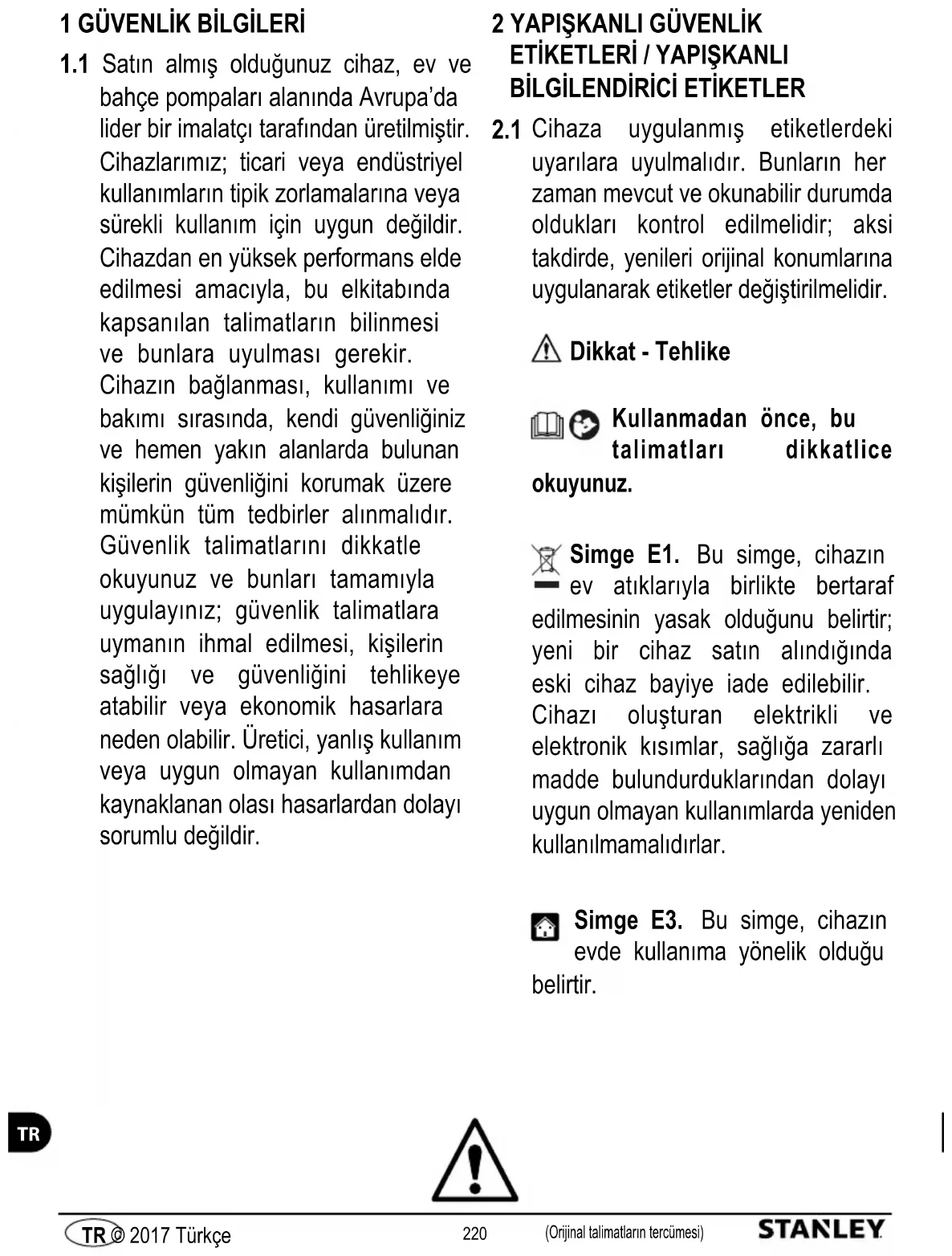 1 GÜVENLİK BİLGİLERİ

1.1 Satın almış olduğunuz cihaz, ev ve bahçe pompaları alanında Avrupa'da lider bir imalatçı tarafından üretilmiştir. Cihazlarımız; ticari veya endüstriyel kullanımların tipik zorlamalarına veya sürekli kullanım için uygun değildir. Cihazdan en yüksek performans elde edilmesi amacıyla, bu elkitabında kapsanılan talimatların bilinmesi ve bunlara uyulması gerekir. Cihazın bağlanması, kullanımı ve bakımı sırasında, kendi güvenliğiniz ve hemen yakın alanlarda bulunan kişilerin güvenliğini korumak üzere mümkün tüm tedbirler alınmalıdır. Güvenlik talimatlarını dikkatle okuyunuz ve bunları tamamıyla uygulayınız; güvenlik talimatlara uymanın ihmal edilmesi, kişilerin sağlığı ve güvenliğini tehlikeye atabilir veya ekonomik hasarlara neden olabilir. Üretici, yanlış kullanım veya uygun olmayan kullanımdan kaynaklanan olası hasarlardan dolayı sorumlu değildir.

2 YAPIŞKANLI GÜVENLİK ETİKETLERİ / YAPIŞKANLI BİLGİLENDİRİCİ ETİKETLER

2.1 Cihaza uygulanmış etiketlerdeki uyarılara uyulmalıdır. Bunların her zaman mevcut ve okunabilir durumda oldukları kontrol edilmelidir; aksi takdirde, yenileri orijinal konumlarına uygulanarak etiketler değiştirilmelidir.

Dikkat - Tehlike

Kullanmadan önce, bu talimatları dikkatlice okuyunuz.

Simge E1. Bu simge, cihazın ev atıklarıyla birlikte bertaraf edilmesinin yasak olduğunu belirtir; yeni bir cihaz satın alındığında eski cihaz bayiye iade edilebilir. Cihazı oluşturan elektrikli ve elektronik kısımlar, sağlığa zararlı madde bulundurduklarından dolayı uygun olmayan kullanımlarda yeniden kullanılmamalıdırlar.

Simge E3. Bu simge, cihazın evde kullanıma yönelik olduğu belirtir.

TR

TR © 2017 Türkçe 220 (Orijinal talimatların tercümesi) STANLEY